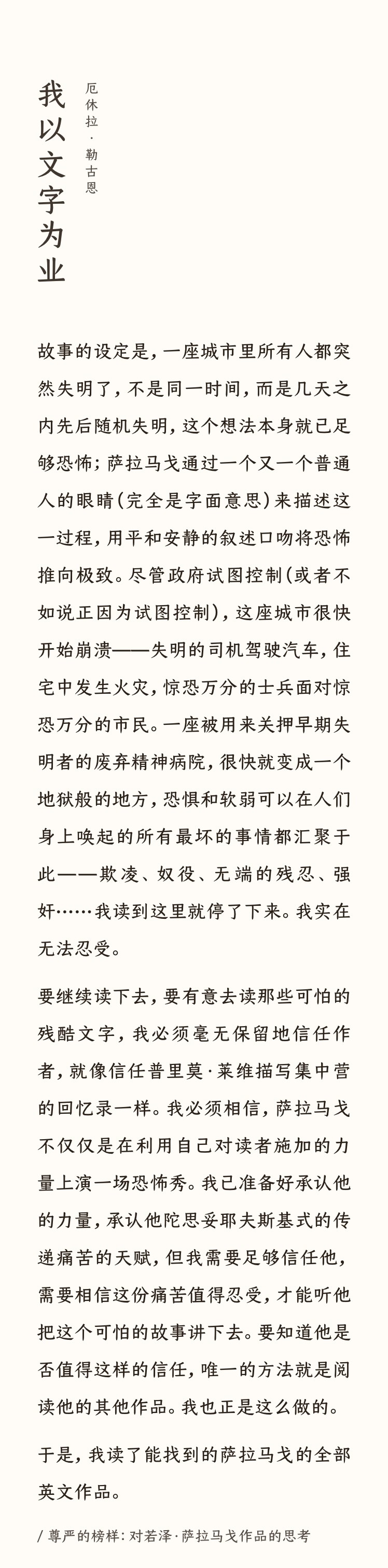 我以文字为业

厄休拉·勒古恩

故事的设定是，一座城市里所有人都突然失明了，不是同一时间，而是几天之内先后随机失明，这个想法本身就已足够恐怖；萨拉马戈通过一个又一个普通人的眼睛（完全是字面意思）来描述这一过程，用平和安静的叙述口吻将恐怖推向极致。尽管政府试图控制（或者不如说正因为试图控制），这座城市很快开始崩溃——失明的司机驾驶汽车，住宅中发生火灾，惊恐万分的士兵面对惊恐万分的市民。一座被用来关押早期失明者的废弃精神病院，很快就变成一个地狱般的地方，恐惧和软弱可以在人们身上唤起的所有最坏的事情都汇聚于此——欺凌、奴役、无端的残忍、强奸……我读到这里就停了下来。我实在无法忍受。

要继续读下去，要有意去读那些可怕的残酷文字，我必须毫无保留地信任作者，就像信任普里莫·莱维描写集中营的回忆录一样。我必须相信，萨拉马戈不仅仅是在利用自己对读者施加的力量上演一场恐怖秀。我已准备好承认他的力量，承认他陀思妥耶夫斯基式的传递痛苦的天赋，但我需要足够信任他，需要相信这份痛苦值得忍受，才能听他把这个可怕的故事讲下去。要知道他是否值得这样的信任，唯一的方法就是阅读他的其他作品。我也正是这么做的。

于是，我读了能找到的萨拉马戈的全部英文作品。

/ 尊严的榜样：对若泽·萨拉马戈作品的思考